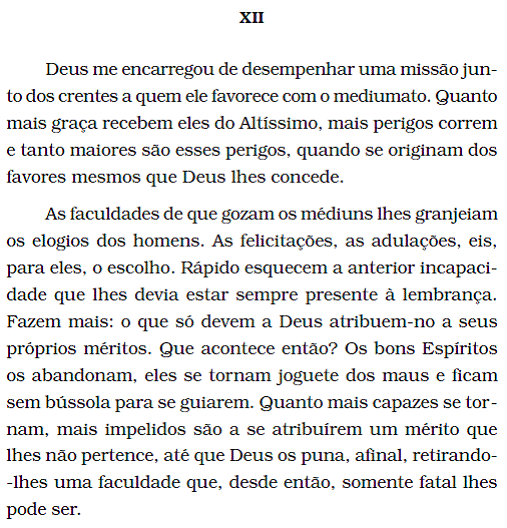 XII

Deus me encarregou de desempenhar uma missão junto dos crentes a quem ele favorece com o mediumato. Quanto mais graça recebem eles do Altíssimo, mais perigos correm e tanto maiores são esses perigos, quando se originam dos favores mesmos que Deus lhes concede.

As faculdades de que gozam os médiuns lhes granjeiam os elogios dos homens. As felicitações, as adulações, eis, para eles, o escolho. Rápido esquecem a anterior incapacidade que lhes devia estar sempre presente à lembrança. Fazem mais: o que só devem a Deus atribuem-no a seus próprios méritos. Que acontece então? Os bons Espíritos os abandonam, eles se tornam joguete dos maus e ficam sem bússola para se guiarem. Quanto mais capazes se tornam, mais impelidos são a se atribuírem um mérito que lhes não pertence, até que Deus os puna, afinal, retirando-lhes uma faculdade que, desde então, somente fatal lhes pode ser.